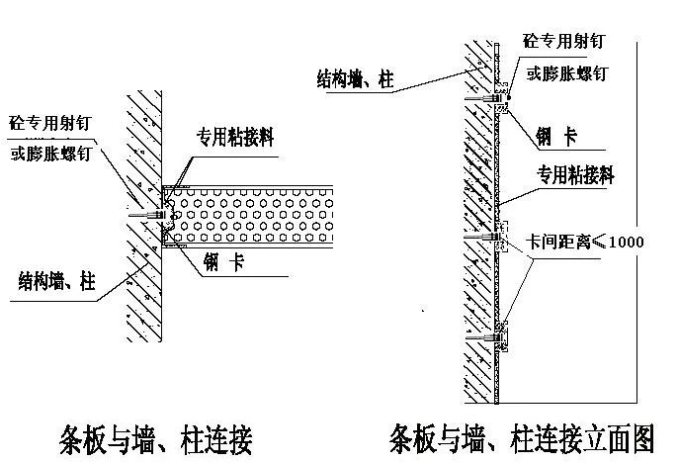 砼专用射钉

或膨胀螺钉

专用粘接料

钢 卡

结构墙、柱

条板与墙、柱连接

结构墙、柱

砼专用射钉

或膨胀螺钉

钢 卡

专用粘接料

卡间距离≤1000

条板与墙、柱连接立面图